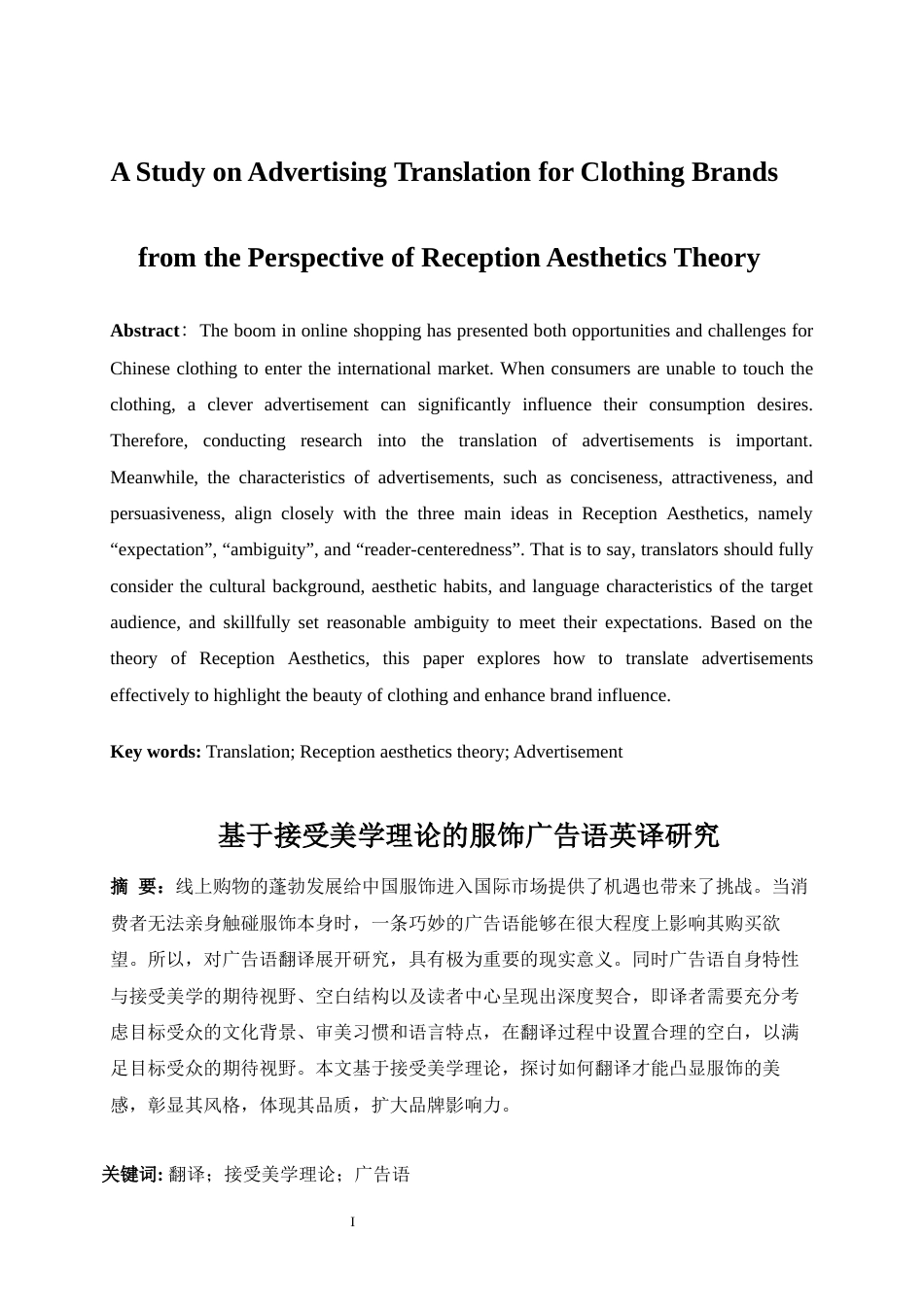 A Study on Advertising Translation for Clothing Brands

from the Perspective of Reception Aesthetics Theory

Abstract: The boom in online shopping has presented both opportunities and challenges for Chinese clothing to enter the international market. When consumers are unable to touch the clothing, a clever advertisement can significantly influence their consumption desires. Therefore, conducting research into the translation of advertisements is important. Meanwhile, the characteristics of advertisements, such as conciseness, attractiveness, and persuasiveness, align closely with the three main ideas in Reception Aesthetics, namely “expectation”, “ambiguity”, and “reader-centeredness”. That is to say, translators should fully consider the cultural background, aesthetic habits, and language characteristics of the target audience, and skillfully set reasonable ambiguity to meet their expectations. Based on the theory of Reception Aesthetics, this paper explores how to translate advertisements effectively to highlight the beauty of clothing and enhance brand influence.

Key words: Translation; Reception aesthetics theory; Advertisement

基于接受美学理论的服饰广告语英译研究

摘 要：线上购物的蓬勃发展给中国服饰进入国际市场提供了机遇也带来了挑战。当消费者无法亲身触碰服饰本身时，一条巧妙的广告语能够在很大程度上影响其购买欲望。所以，对广告语翻译展开研究，具有极为重要的现实意义。同时广告语自身特性与接受美学的期待视野、空白结构以及读者中心呈现出深度契合，即译者需要充分考虑目标受众的文化背景、审美习惯和语言特点，在翻译过程中设置合理的空白，以满足目标受众的期待视野。本文基于接受美学理论，探讨如何翻译才能凸显服饰的美感，彰显其风格，体现其品质，扩大品牌影响力。

关键词: 翻译；接受美学理论；广告语

I